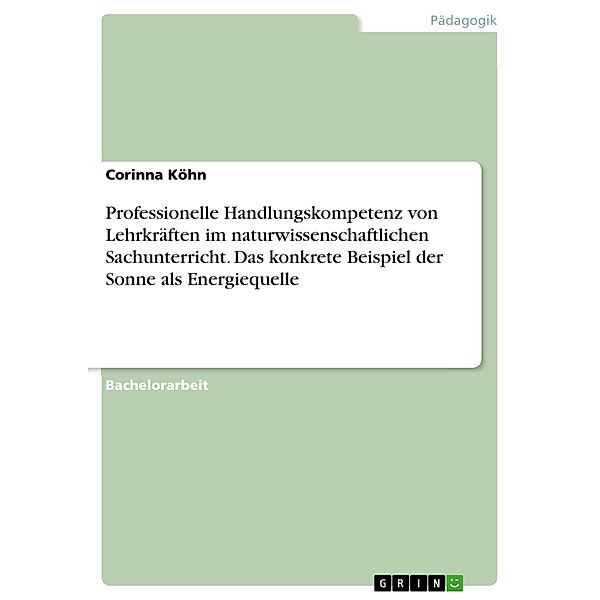 Pädagogik

Corinna Köhn

Professionelle Handlungskompetenz von Lehrkräften im naturwissenschaftlichen Sachunterricht. Das konkrete Beispiel der Sonne als Energiequelle

Bachelorarbeit

GRIN